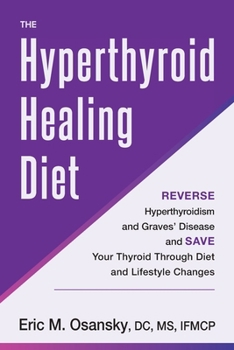 THE
Hyperthyroid Healing Diet

REVERSE Hyperthyroidism and Graves' Disease and SAVE Your Thyroid Through Diet and Lifestyle Changes

Eric M. Osansky, DC, MS, IFMCP